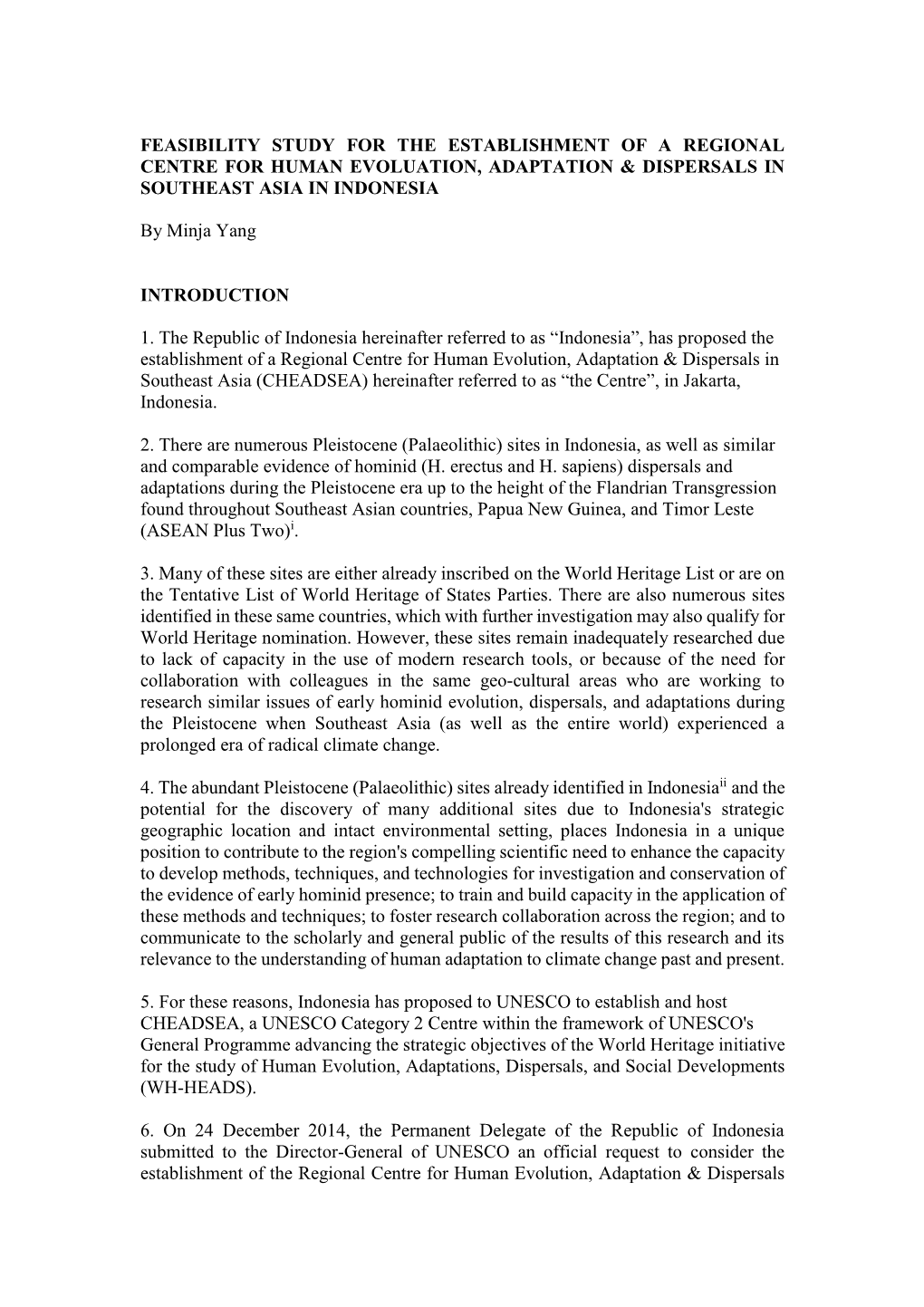 FEASIBILITY STUDY FOR THE ESTABLISHMENT OF A REGIONAL CENTRE FOR HUMAN EVOLUATION, ADAPTATION & DISPERSALS IN SOUTHEAST ASIA IN INDONESIA

By Minja Yang

INTRODUCTION

1. The Republic of Indonesia hereinafter referred to as “Indonesia”, has proposed the establishment of a Regional Centre for Human Evolution, Adaptation & Dispersals in Southeast Asia (CHEADSEA) hereinafter referred to as “the Centre”, in Jakarta, Indonesia.

2. There are numerous Pleistocene (Palaeolithic) sites in Indonesia, as well as similar and comparable evidence of hominid (H. erectus and H. sapiens) dispersals and adaptations during the Pleistocene era up to the height of the Flandrian Transgression found throughout Southeast Asian countries, Papua New Guinea, and Timor Leste (ASEAN Plus Two)$^{i}$.

3. Many of these sites are either already inscribed on the World Heritage List or are on the Tentative List of World Heritage of States Parties. There are also numerous sites identified in these same countries, which with further investigation may also qualify for World Heritage nomination. However, these sites remain inadequately researched due to lack of capacity in the use of modern research tools, or because of the need for collaboration with colleagues in the same geo-cultural areas who are working to research similar issues of early hominid evolution, dispersals, and adaptations during the Pleistocene when Southeast Asia (as well as the entire world) experienced a prolonged era of radical climate change.

4. The abundant Pleistocene (Palaeolithic) sites already identified in Indonesia$^{ii}$ and the potential for the discovery of many additional sites due to Indonesia's strategic geographic location and intact environmental setting, places Indonesia in a unique position to contribute to the region's compelling scientific need to enhance the capacity to develop methods, techniques, and technologies for investigation and conservation of the evidence of early hominid presence; to train and build capacity in the application of these methods and techniques; to foster research collaboration across the region; and to communicate to the scholarly and general public of the results of this research and its relevance to the understanding of human adaptation to climate change past and present.

5. For these reasons, Indonesia has proposed to UNESCO to establish and host CHEADSEA, a UNESCO Category 2 Centre within the framework of UNESCO's General Programme advancing the strategic objectives of the World Heritage initiative for the study of Human Evolution, Adaptations, Dispersals, and Social Developments (WH-HEADS).

6. On 24 December 2014, the Permanent Delegate of the Republic of Indonesia submitted to the Director-General of UNESCO an official request to consider the establishment of the Regional Centre for Human Evolution, Adaptation & Dispersals